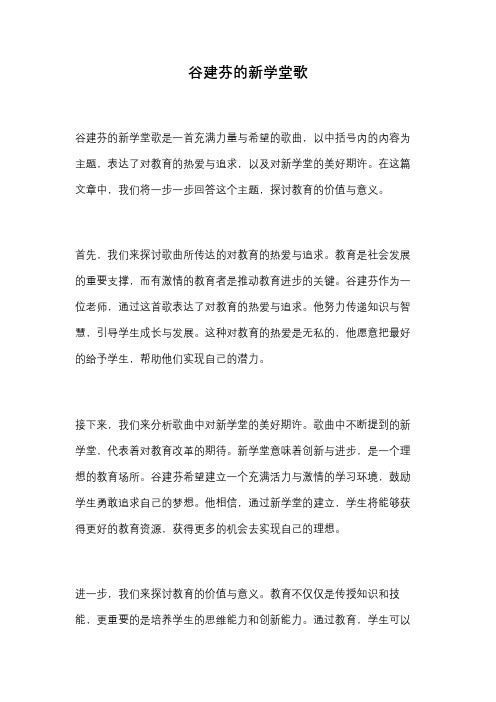 谷建芬的新学堂歌

谷建芬的新学堂歌是一首充满力量与希望的歌曲，以中括号内的内容为主题，表达了对教育的热爱与追求，以及对新学堂的美好期许。在这篇文章中，我们将一步一步回答这个主题，探讨教育的价值与意义。

首先，我们来探讨歌曲所传达的对教育的热爱与追求。教育是社会发展的重要支撑，而有激情的教育者是推动教育进步的关键。谷建芬作为一位老师，通过这首歌表达了对教育的热爱与追求。他努力传递知识与智慧，引导学生成长与发展。这种对教育的热爱是无私的，他愿意把最好的给予学生，帮助他们实现自己的潜力。

接下来，我们来分析歌曲中对新学堂的美好期许。歌曲中不断提到的新学堂，代表着对教育改革的期待。新学堂意味着创新与进步，是一个理想的教育场所。谷建芬希望建立一个充满活力与激情的学习环境，鼓励学生勇敢追求自己的梦想。他相信，通过新学堂的建立，学生将能够获得更好的教育资源，获得更多的机会去实现自己的理想。

进一步，我们来探讨教育的价值与意义。教育不仅仅是传授知识和技能，更重要的是培养学生的思维能力和创新能力。通过教育，学生可以